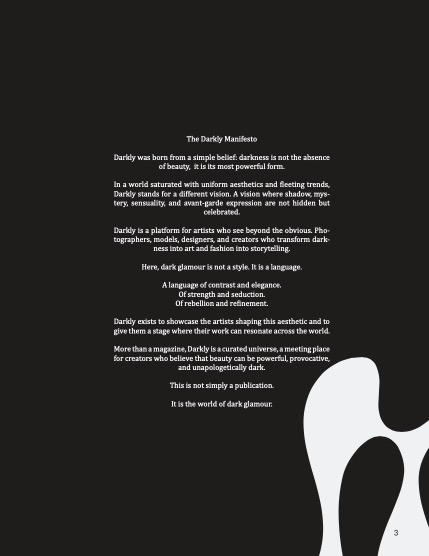 The Darkly Manifesto

Darkly was born from a simple belief: darkness is not the absence of beauty, it is its most powerful form.

In a world saturated with uniform aesthetics and fleeting trends, Darkly stands for a different vision. A vision where shadow, mystery, sensuality, and avant-garde expression are not hidden but celebrated.

Darkly is a platform for artists who see beyond the obvious. Photographers, models, designers, and creators who transform darkness into art and fashion into storytelling.

Here, dark glamour is not a style. It is a language.

A language of contrast and elegance.
Of strength and seduction.
Of rebellion and refinement.

Darkly exists to showcase the artists shaping this aesthetic and to give them a stage where their work can resonate across the world.

More than a magazine, Darkly is a curated universe, a meeting place for creators who believe that beauty can be powerful, provocative, and unapologetically dark.

This is not simply a publication.

It is the world of dark glamour.

3